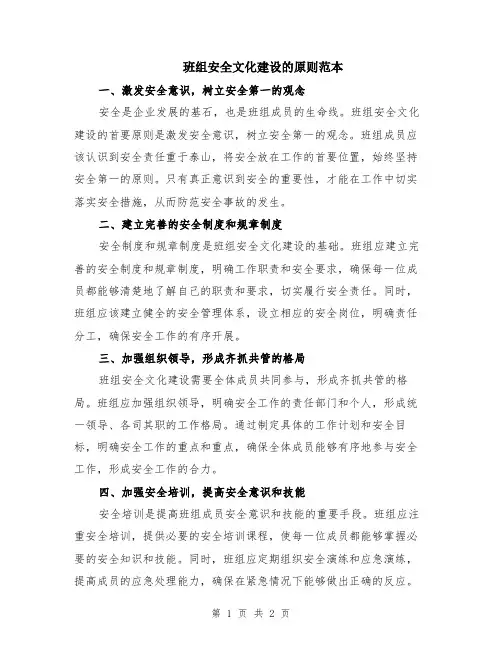 班组安全文化建设的原则范本

一、激发安全意识，树立安全第一的观念

安全是企业发展的基石，也是班组成员的生命线。班组安全文化建设的首要原则是激发安全意识，树立安全第一的观念。班组成员应该认识到安全责任重于泰山，将安全放在工作的首要位置，始终坚持安全第一的原则。只有真正意识到安全的重要性，才能在工作中切实落实安全措施，从而防范安全事故的发生。

二、建立完善的安全制度和规章制度

安全制度和规章制度是班组安全文化建设的基础。班组应建立完善的安全制度和规章制度，明确工作职责和安全要求，确保每一位成员都能够清楚地了解自己的职责和要求，切实履行安全责任。同时，班组应该建立健全的安全管理体系，设立相应的安全岗位，明确责任分工，确保安全工作的有序开展。

三、加强组织领导，形成齐抓共管的格局

班组安全文化建设需要全体成员共同参与，形成齐抓共管的格局。班组应加强组织领导，明确安全工作的责任部门和个人，形成统一领导、各司其职的工作格局。通过制定具体的工作计划和安全目标，明确安全工作的重点和重点，确保全体成员能够有序地参与安全工作，形成安全工作的合力。

四、加强安全培训，提高安全意识和技能

安全培训是提高班组成员安全意识和技能的重要手段。班组应注重安全培训，提供必要的安全培训课程，使每一位成员都能够掌握必要的安全知识和技能。同时，班组应定期组织安全演练和应急演练，提高成员的应急处理能力，确保在紧急情况下能够做出正确的反应。

第 1 页 共 2 页